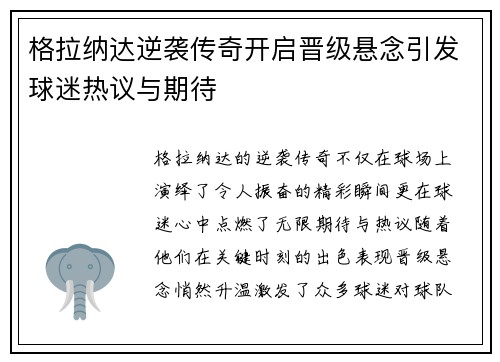 格拉纳达逆袭传奇开启晋级悬念引发球迷热议与期待

格拉纳达的逆袭传奇不仅在球场上演绎了令人振奋的精彩瞬间更在球迷心中点燃了无限期待与热议随着他们在关键时刻的出色表现晋级悬念悄然升温激发了众多球迷对球队